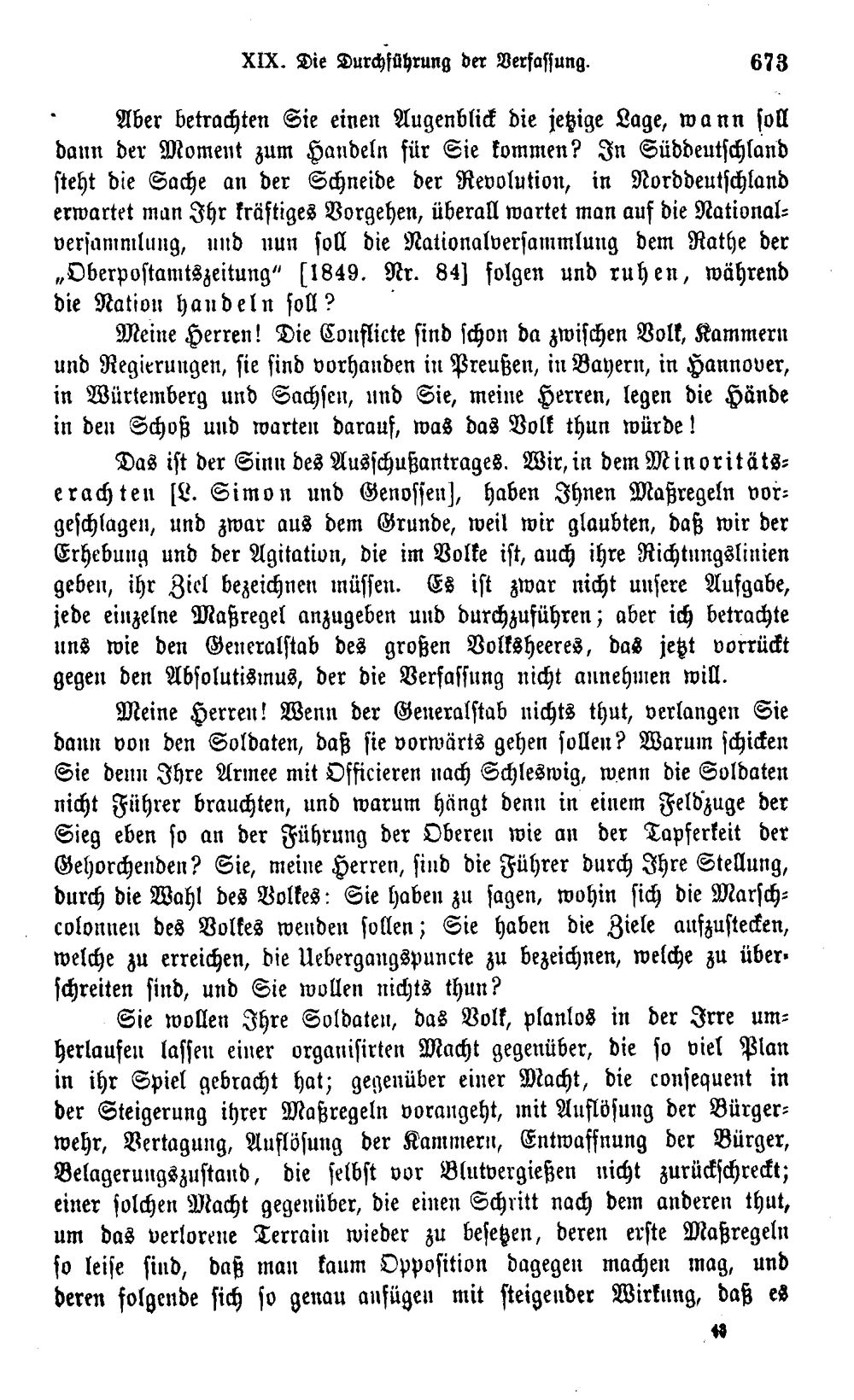 XIX. Die Durchführung der Verfassung. 673

Aber betrachten Sie einen Augenblick die jetzige Lage, wann soll dann der Moment zum Handeln für Sie kommen? In Süddeutschland steht die Sache an der Schneide der Revolution, in Norddeutschland erwartet man Ihr kräftiges Vorgehen, überall wartet man auf die Nationalversammlung, und nun soll die Nationalversammlung dem Rathe der „Oberpostamtszeitung" [1849. Nr. 84] folgen und ruhen, während die Nation handeln soll?

Meine Herren! Die Conflicte sind schon da zwischen Volk, Kammern und Regierungen, sie sind vorhanden in Preußen, in Bayern, in Hannover, in Würtemberg und Sachsen, und Sie, meine Herren, legen die Hände in den Schoß und warten darauf, was das Volk thun würde!

Das ist der Sinn des Ausschußantrages. Wir, in dem Minoritätserachten [L. Simon und Genossen], haben Ihnen Maßregeln vorgeschlagen, und zwar aus dem Grunde, weil wir glaubten, daß wir der Erhebung und der Agitation, die im Volke ist, auch ihre Richtungslinien geben, ihr Ziel bezeichnen müssen. Es ist zwar nicht unsere Aufgabe, jede einzelne Maßregel anzugeben und durchzuführen; aber ich betrachte uns wie den Generalstab des großen Volksheeres, das jetzt vorrückt gegen den Absolutismus, der die Verfassung nicht annehmen will.

Meine Herren! Wenn der Generalstab nichts thut, verlangen Sie dann von den Soldaten, daß sie vorwärts gehen sollen? Warum schicken Sie denn Ihre Armee mit Officieren nach Schleswig, wenn die Soldaten nicht Führer brauchten, und warum hängt denn in einem Feldzuge der Sieg eben so an der Führung der Oberen wie an der Tapferkeit der Gehorchenden? Sie, meine Herren, sind die Führer durch Ihre Stellung, durch die Wahl des Volkes: Sie haben zu sagen, wohin sich die Marschcolonnen des Volkes wenden sollen; Sie haben die Ziele aufzustecken, welche zu erreichen, die Uebergangspuncte zu bezeichnen, welche zu überschreiten sind, und Sie wollen nichts thun?

Sie wollen Ihre Soldaten, das Volk, planlos in der Irre umherlaufen lassen einer organisirten Macht gegenüber, die so viel Plan in ihr Spiel gebracht hat; gegenüber einer Macht, die consequent in der Steigerung ihrer Maßregeln vorangeht, mit Auflösung der Bürgerwehr, Vertagung, Auflösung der Kammern, Entwaffnung der Bürger, Belagerungszustand, die selbst vor Blutvergießen nicht zurückschreckt; einer solchen Macht gegenüber, die einen Schritt nach dem anderen thut, um das verlorene Terrain wieder zu besetzen, deren erste Maßregeln so leise sind, daß man kaum Opposition dagegen machen mag, und deren folgende sich so genau anfügen mit steigender Wirkung, daß es

43